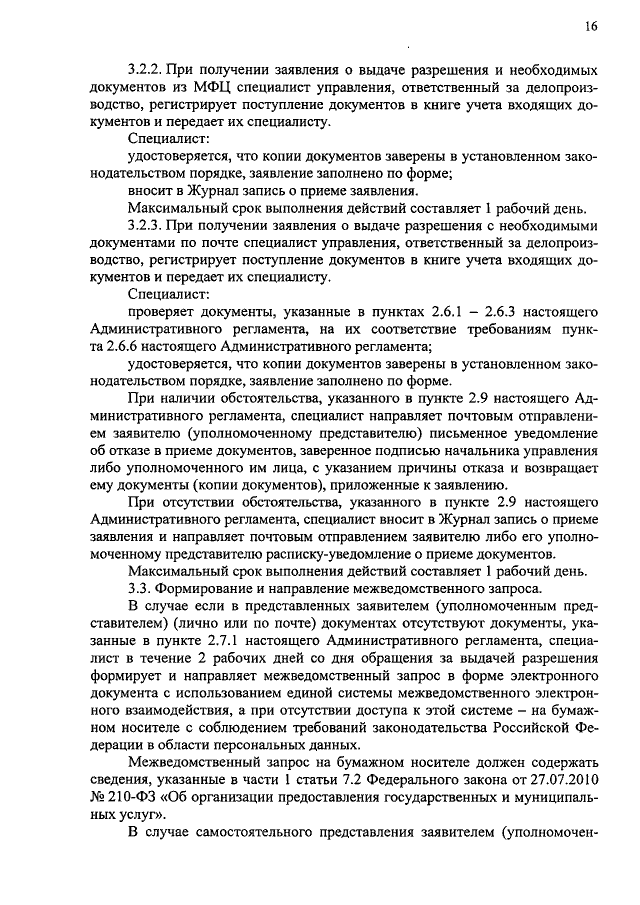 16

3.2.2. При получении заявления о выдаче разрешения и необходимых документов из МФЦ специалист управления, ответственный за делопроизводство, регистрирует поступление документов в книге учета входящих документов и передает их специалисту.

Специалист:

удостоверяется, что копии документов заверены в установленном законодательством порядке, заявление заполнено по форме;

вносит в Журнал запись о приеме заявления.

Максимальный срок выполнения действий составляет 1 рабочий день.

3.2.3. При получении заявления о выдаче разрешения с необходимыми документами по почте специалист управления, ответственный за делопроизводство, регистрирует поступление документов в книге учета входящих документов и передает их специалисту.

Специалист:

проверяет документы, указанные в пунктах 2.6.1 – 2.6.3 настоящего Административного регламента, на их соответствие требованиям пункта 2.6.6 настоящего Административного регламента;

удостоверяется, что копии документов заверены в установленном законодательством порядке, заявление заполнено по форме.

При наличии обстоятельства, указанного в пункте 2.9 настоящего Административного регламента, специалист направляет почтовым отправлением заявителю (уполномоченному представителю) письменное уведомление об отказе в приеме документов, заверенное подписью начальника управления либо уполномоченного им лица, с указанием причины отказа и возвращает ему документы (копии документов), приложенные к заявлению.

При отсутствии обстоятельства, указанного в пункте 2.9 настоящего Административного регламента, специалист вносит в Журнал запись о приеме заявления и направляет почтовым отправлением заявителю либо его уполномоченному представителю расписку-уведомление о приеме документов.

Максимальный срок выполнения действий составляет 1 рабочий день.

3.3. Формирование и направление межведомственного запроса.

В случае если в представленных заявителем (уполномоченным представителем) (лично или по почте) документах отсутствуют документы, указанные в пункте 2.7.1 настоящего Административного регламента, специалист в течение 2 рабочих дней со дня обращения за выдачей разрешения формирует и направляет межведомственный запрос в форме электронного документа с использованием единой системы межведомственного электронного взаимодействия, а при отсутствии доступа к этой системе – на бумажном носителе с соблюдением требований законодательства Российской Федерации в области персональных данных.

Межведомственный запрос на бумажном носителе должен содержать сведения, указанные в части 1 статьи 7.2 Федерального закона от 27.07.2010 № 210-ФЗ «Об организации предоставления государственных и муниципальных услуг».

В случае самостоятельного представления заявителем (уполномочен-